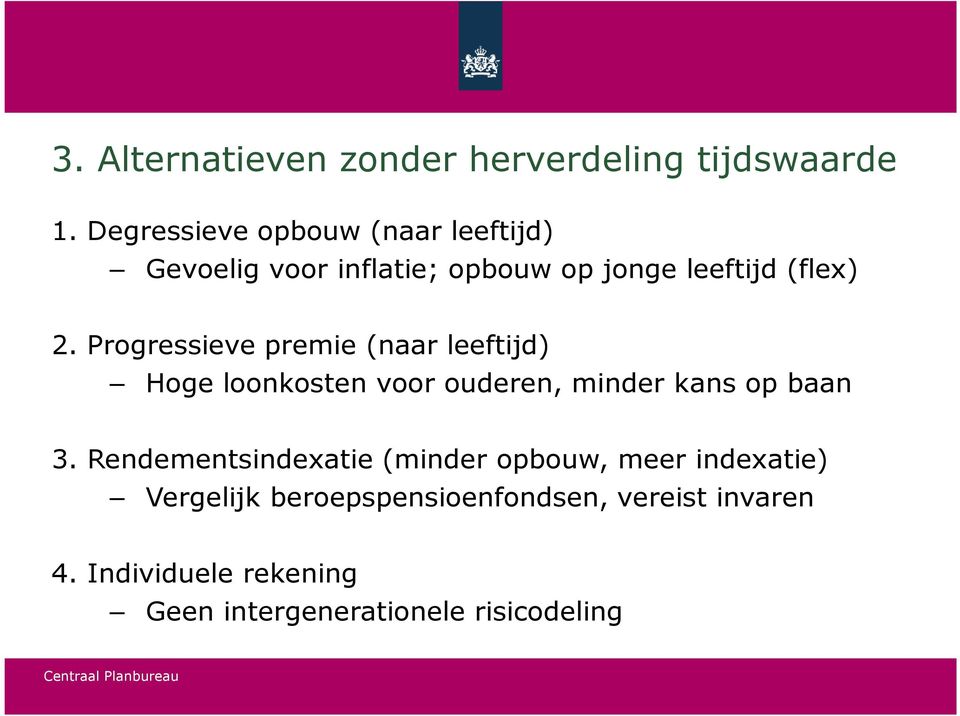 3. Alternatieven zonder herverdeling tijdswaarde

1. Degressieve opbouw (naar leeftijd)
– Gevoelig voor inflatie; opbouw op jonge leeftijd (flex)

2. Progressieve premie (naar leeftijd)
– Hoge loonkosten voor ouderen, minder kans op baan

3. Rendementsindexatie (minder opbouw, meer indexatie)
– Vergelijk beroepspensioenfondsen, vereist invaren

4. Individuele rekening
– Geen intergenerationele risicodeling

Centraal Planbureau